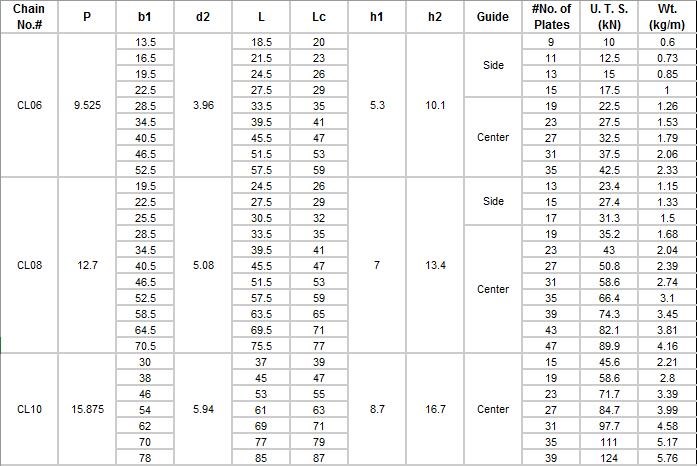 | Chain No.# | P | b1 | d2 | L | Lc | h1 | h2 | Guide | #No. of Plates | U. T. S. (kN) | Wt. (kg/m) |
|---|---|---|---|---|---|---|---|---|---|---|---|
| CL06 | 9.525 | 13.5 | 3.96 | 18.5 | 20 | 5.3 | 10.1 | Side | 9 | 10 | 0.6 |
| | | 16.5 | | 21.5 | 23 | | | | 11 | 12.5 | 0.73 |
| | | 19.5 | | 24.5 | 26 | | | | 13 | 15 | 0.85 |
| | | 22.5 | | 27.5 | 29 | | | | 15 | 17.5 | 1 |
| | | 28.5 | | 33.5 | 35 | | | Center | 19 | 22.5 | 1.26 |
| | | 34.5 | | 39.5 | 41 | | | | 23 | 27.5 | 1.53 |
| | | 40.5 | | 45.5 | 47 | | | | 27 | 32.5 | 1.79 |
| | | 46.5 | | 51.5 | 53 | | | | 31 | 37.5 | 2.06 |
| | | 52.5 | | 57.5 | 59 | | | | 35 | 42.5 | 2.33 |
| CL08 | 12.7 | 19.5 | 5.08 | 24.5 | 26 | 7 | 13.4 | Side | 13 | 23.4 | 1.15 |
| | | 22.5 | | 27.5 | 29 | | | | 15 | 27.4 | 1.33 |
| | | 25.5 | | 30.5 | 32 | | | | 17 | 31.3 | 1.5 |
| | | 28.5 | | 33.5 | 35 | | | Center | 19 | 35.2 | 1.68 |
| | | 34.5 | | 39.5 | 41 | | | | 23 | 43 | 2.04 |
| | | 40.5 | | 45.5 | 47 | | | | 27 | 50.8 | 2.39 |
| | | 46.5 | | 51.5 | 53 | | | | 31 | 58.6 | 2.74 |
| | | 52.5 | | 57.5 | 59 | | | | 35 | 66.4 | 3.1 |
| | | 58.5 | | 63.5 | 65 | | | | 39 | 74.3 | 3.45 |
| | | 64.5 | | 69.5 | 71 | | | | 43 | 82.1 | 3.81 |
| | | 70.5 | | 75.5 | 77 | | | | 47 | 89.9 | 4.16 |
| CL10 | 15.875 | 30 | 5.94 | 37 | 39 | 8.7 | 16.7 | Center | 15 | 45.6 | 2.21 |
| | | 38 | | 45 | 47 | | | | 19 | 58.6 | 2.8 |
| | | 46 | | 53 | 55 | | | | 23 | 71.7 | 3.39 |
| | | 54 | | 61 | 63 | | | | 27 | 84.7 | 3.99 |
| | | 62 | | 69 | 71 | | | | 31 | 97.7 | 4.58 |
| | | 70 | | 77 | 79 | | | | 35 | 111 | 5.17 |
| | | 78 | | 85 | 87 | | | | 39 | 124 | 5.76 |